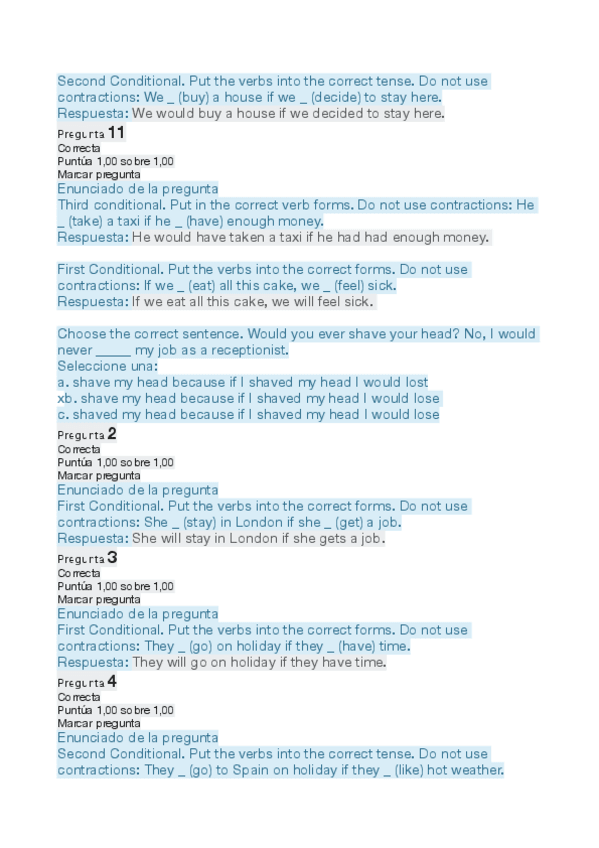 Second Conditional. Put the verbs into the correct tense. Do not use contractions: We _ (buy) a house if we _ (decide) to stay here.
Respuesta: We would buy a house if we decided to stay here.

Pregunta 11
Correcta
Puntúa 1,00 sobre 1,00
Marcar pregunta
Enunciado de la pregunta
Third conditional. Put in the correct verb forms. Do not use contractions: He _ (take) a taxi if he _ (have) enough money.
Respuesta: He would have taken a taxi if he had had enough money.

First Conditional. Put the verbs into the correct forms. Do not use contractions: If we _ (eat) all this cake, we _ (feel) sick.
Respuesta: If we eat all this cake, we will feel sick.

Choose the correct sentence. Would you ever shave your head? No, I would never _____ my job as a receptionist.
Seleccione una:
a. shave my head because if I shaved my head I would lost
xb. shave my head because if I shaved my head I would lose
c. shaved my head because if I shaved my head I would lose

Pregunta 2
Correcta
Puntúa 1,00 sobre 1,00
Marcar pregunta
Enunciado de la pregunta
First Conditional. Put the verbs into the correct forms. Do not use contractions: She _ (stay) in London if she _ (get) a job.
Respuesta: She will stay in London if she gets a job.

Pregunta 3
Correcta
Puntúa 1,00 sobre 1,00
Marcar pregunta
Enunciado de la pregunta
First Conditional. Put the verbs into the correct forms. Do not use contractions: They _ (go) on holiday if they _ (have) time.
Respuesta: They will go on holiday if they have time.

Pregunta 4
Correcta
Puntúa 1,00 sobre 1,00
Marcar pregunta
Enunciado de la pregunta
Second Conditional. Put the verbs into the correct tense. Do not use contractions: They _ (go) to Spain on holiday if they _ (like) hot weather.